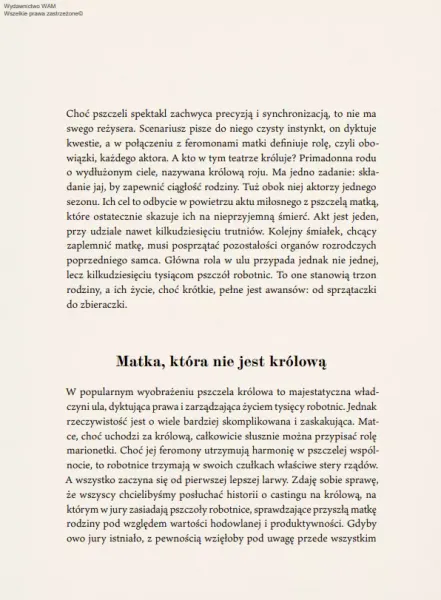 Wydawnictwo WAM
Wszelkie prawa zastrzeżone©

Choć pszczeli spektakl zachwyca precyzją i synchronizacją, to nie ma swego reżysera. Scenariusz pisze do niego czysty instynkt, on dyktuje kwestie, a w połączeniu z feromonami matki definiuje rolę, czyli obowiązki, każdego aktora. A kto w tym teatrze króluje? Primadonna rodu o wydłużonym ciele, nazywana królową roju. Ma jedno zadanie: składanie jaj, by zapewnić ciągłość rodziny. Tuż obok niej aktorzy jednego sezonu. Ich cel to odbycie w powietrzu aktu miłosnego z pszczelą matką, które ostatecznie skazuje ich na nieprzyjemną śmierć. Akt jest jeden, przy udziale nawet kilkudziesięciu trutniów. Kolejny śmiałek, chcący zaplemnić matkę, musi posprzątać pozostałości organów rozrodczych poprzedniego samca. Główna rola w ulu przypada jednak nie jednej, lecz kilkudziesięciu tysiącom pszczół robotnic. To one stanowią trzon rodziny, a ich życie, choć krótkie, pełne jest awansów: od sprzątaczki do zbieraczki.

Matka, która nie jest królową

W popularnym wyobrażeniu pszczela królowa to majestatyczna władczyni ula, dyktująca prawa i zarządzająca życiem tysięcy robotnic. Jednak rzeczywistość jest o wiele bardziej skomplikowana i zaskakująca. Matce, choć uchodzi za królową, całkowicie słusznie można przypisać rolę marionetki. Choć jej feromony utrzymują harmonię w pszczelej wspólnocie, to robotnice trzymają w swoich czułkach właściwe stery rządów. A wszystko zaczyna się od pierwszej lepszej larwy. Zdaję sobie sprawę, że wszyscy chcielibyśmy posłuchać historii o castingu na królową, na którym w jury zasiadają pszczoły robotnice, sprawdzające przyszłą matkę rodziny pod względem wartości hodowlanej i produktywności. Gdyby owo jury istniało, z pewnością wzięłoby pod uwagę przede wszystkim